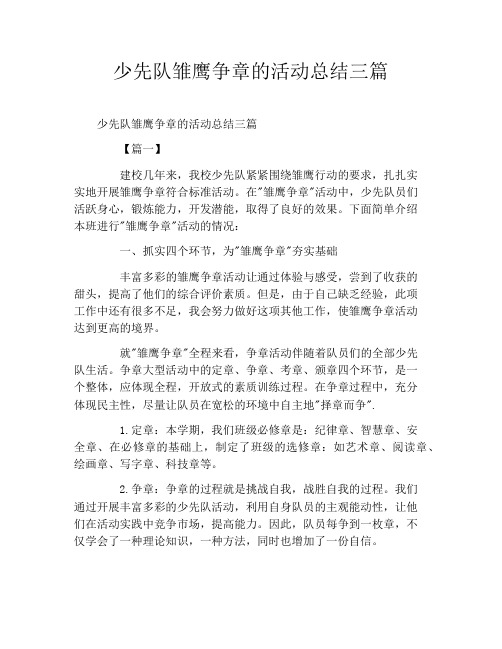 少先队雏鹰争章的活动总结三篇

少先队雏鹰争章的活动总结三篇

【篇一】

建校几年来，我校少先队紧紧围绕雏鹰行动的要求，扎扎实实地开展雏鹰争章符合标准活动。在"雏鹰争章"活动中，少先队员们活跃身心，锻炼能力，开发潜能，取得了良好的效果。下面简单介绍本班进行"雏鹰争章"活动的情况：

一、抓实四个环节，为"雏鹰争章"夯实基础

丰富多彩的雏鹰争章活动让通过体验与感受，尝到了收获的甜头，提高了他们的综合评价素质。但是，由于自己缺乏经验，此项工作中还有很多不足，我会努力做好这项其他工作，使雏鹰争章活动达到更高的境界。

就"雏鹰争章"全程来看，争章活动伴随着队员们的全部少先队生活。争章大型活动中的定章、争章、考章、颁章四个环节，是一个整体，应体现全程，开放式的素质训练过程。在争章过程中，充分体现民主性，尽量让队员在宽松的环境中自主地"择章而争".

1.定章：本学期，我们班级必修章是：纪律章、智慧章、安全章、在必修章的基础上，制定了班级的选修章：如艺术章、阅读章、绘画章、写字章、科技章等。

2.争章：争章的过程就是挑战自我，战胜自我的过程。我们通过开展丰富多彩的少先队活动，利用自身队员的主观能动性，让他们在活动实践中竞争市场，提高能力。因此，队员每争到一枚章，不仅学会了一种理论知识，一种方法，同时也增加了一份自信。